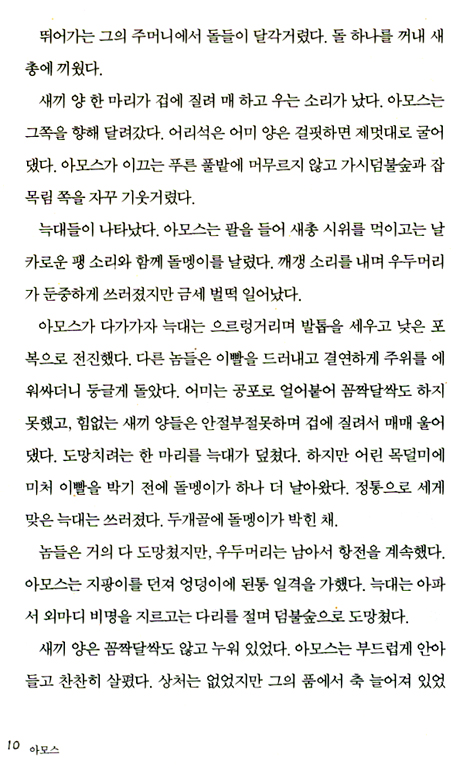 뛰어가는 그의 주머니에서 돌들이 달각거렸다. 돌 하나를 꺼내 새총에 끼웠다.

새끼 양 한 마리가 겁에 질려 매 하고 우는 소리가 났다. 아모스는 그쪽을 향해 달려갔다. 어리석은 어미 양은 걸핏하면 제멋대로 굴어댔다. 아모스가 이끄는 푸른 풀밭에 머무르지 않고 가시덤불숲과 잡목림 쪽을 자꾸 기웃거렸다.

늑대들이 나타났다. 아모스는 팔을 들어 새총 시위를 먹이고는 날카로운 팽 소리와 함께 돌멩이를 날렸다. 깨갱 소리를 내며 우두머리가 둔중하게 쓰러졌지만 금세 벌떡 일어났다.

아모스가 다가가자 늑대는 으르렁거리며 발톱을 세우고 낮은 포복으로 전진했다. 다른 놈들은 이빨을 드러내고 결연하게 주위를 에워싸더니 둥글게 돌았다. 어미는 공포로 얼어붙어 꼼짝달싹도 하지 못했고, 힘없는 새끼 양들은 안절부절못하며 겁에 질려서 매매 울어댔다. 도망치려는 한 마리를 늑대가 덮쳤다. 하지만 어린 목덜미에 미처 이빨을 박기 전에 돌멩이가 하나 더 날아왔다. 정통으로 세게 맞은 늑대는 쓰러졌다. 두개골에 돌멩이가 박힌 채.

놈들은 거의 다 도망쳤지만, 우두머리는 남아서 항전을 계속했다. 아모스는 지팡이를 던져 엉덩이에 된통 일격을 가했다. 늑대는 아파서 외마디 비명을 지르고는 다리를 절며 덤불숲으로 도망쳤다.

새끼 양은 꼼짝달싹도 않고 누워 있었다. 아모스는 부드럽게 안아 들고 찬찬히 살폈다. 상처는 없었지만 그의 품에서 축 늘어져 있었

10 아모스